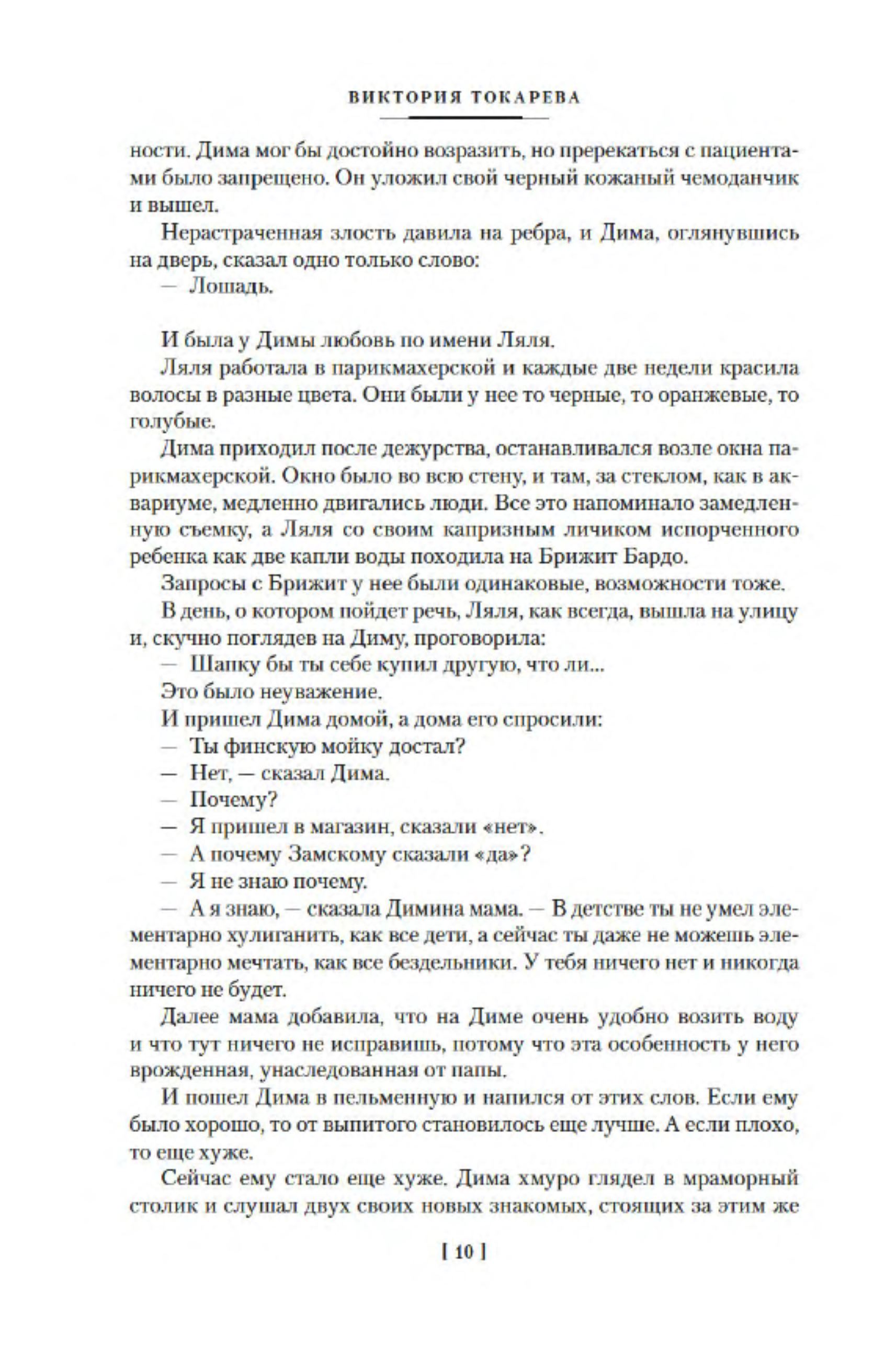 ВИКТОРИЯ ТОКАРЕВА

ности. Дима мог бы достойно возразить, но пререкаться с пациентами было запрещено. Он уложил свой черный кожаный чемоданчик и вышел.

Нерастраченная злость давила на ребра, и Дима, оглянувшись на дверь, сказал одно только слово:

— Лошадь.

И была у Димы любовь по имени Ляля.

Ляля работала в парикмахерской и каждые две недели красила волосы в разные цвета. Они были у нее то черные, то оранжевые, то голубые.

Дима приходил после дежурства, останавливался возле окна парикмахерской. Окно было во всю стену, и там, за стеклом, как в аквариуме, медленно двигались люди. Все это напоминало замедленную съемку, а Ляля со своим капризным личиком испорченного ребенка как две капли воды походила на Брижит Бардо.

Запросы с Брижит у нее были одинаковые, возможности тоже.

В день, о котором пойдет речь, Ляля, как всегда, вышла на улицу и, скучно поглядев на Диму, проговорила:

— Шапку бы ты себе купил другую, что ли...

Это было неуважение.

И пришел Дима домой, а дома его спросили:

— Ты финскую мойку достал?

— Нет, — сказал Дима.

— Почему?

— Я пришел в магазин, сказали «нет».

— А почему Замскому сказали «да»?

— Я не знаю почему.

— А я знаю, — сказала Димина мама. — В детстве ты не умел элементарно хулиганить, как все дети, а сейчас ты даже не можешь элементарно мечтать, как все бездельники. У тебя ничего нет и никогда ничего не будет.

Далее мама добавила, что на Диме очень удобно возить воду и что тут ничего не исправишь, потому что эта особенность у него врожденная, унаследованная от папы.

И пошел Дима в пельменную и напился от этих слов. Если ему было хорошо, то от выпитого становилось еще лучше. А если плохо, то еще хуже.

Сейчас ему стало еще хуже. Дима хмуро глядел в мраморный столик и слушал двух своих новых знакомых, стоящих за этим же

[ 10 ]